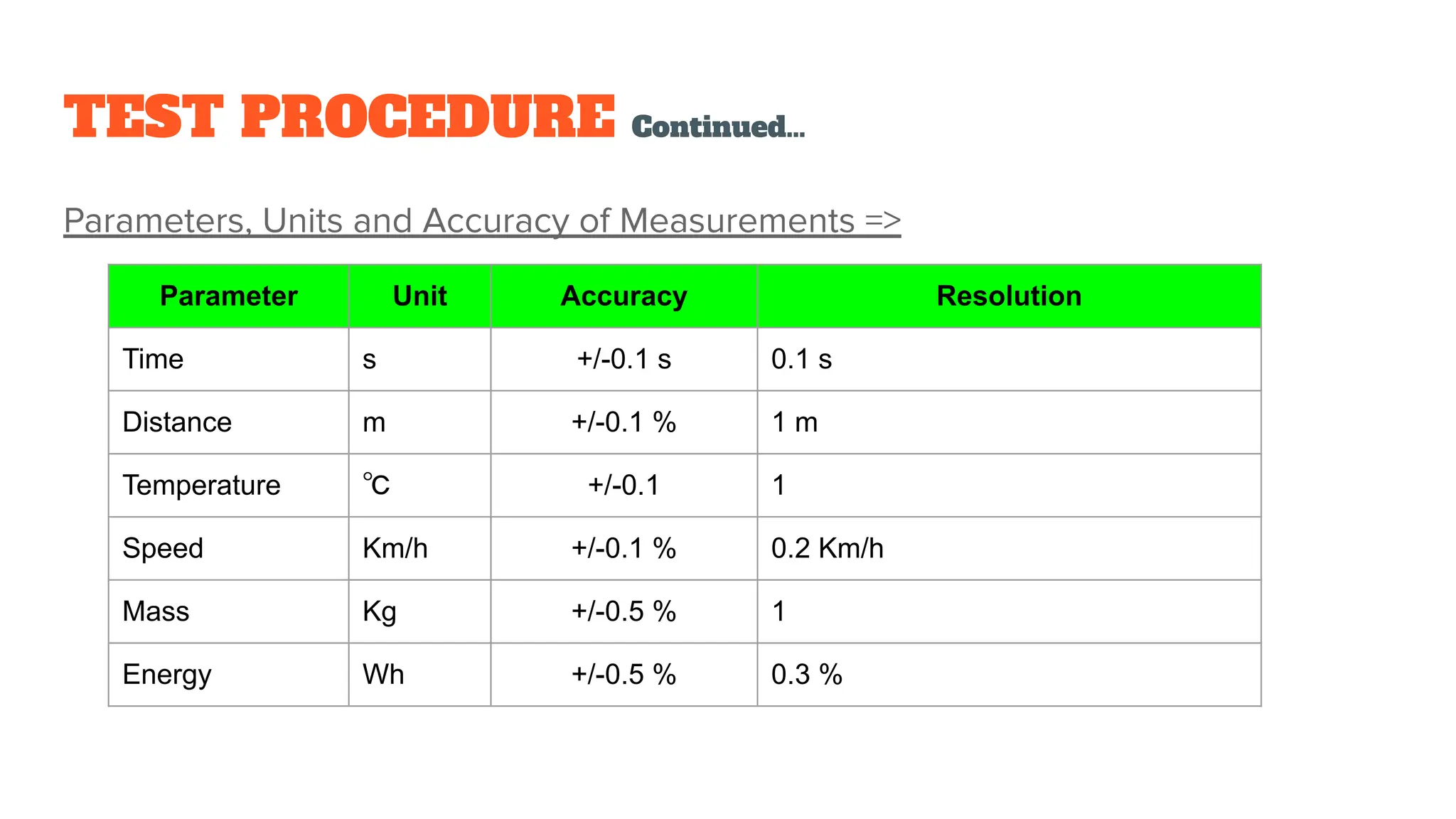 TEST PROCEDURE Continued...

Parameters, Units and Accuracy of Measurements =>

| Parameter | Unit | Accuracy | Resolution |
|---|---|---|---|
| Time | s | +/-0.1 s | 0.1 s |
| Distance | m | +/-0.1 % | 1 m |
| Temperature | ℃ | +/-0.1 | 1 |
| Speed | Km/h | +/-0.1 % | 0.2 Km/h |
| Mass | Kg | +/-0.5 % | 1 |
| Energy | Wh | +/-0.5 % | 0.3 % |